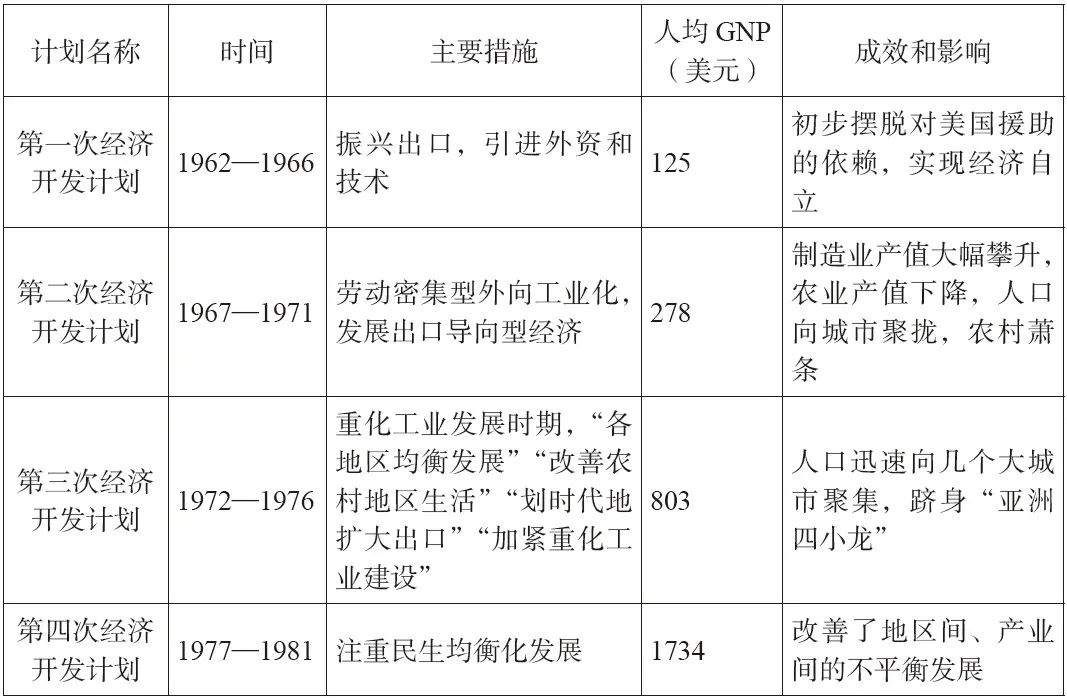 | 计划名称 | 时间 | 主要措施 | 人均 GNP（美元） | 成效和影响 |
|---|---|---|---|---|
| 第一次经济开发计划 | 1962—1966 | 振兴出口，引进外资和技术 | 125 | 初步摆脱对美国援助的依赖，实现经济自立 |
| 第二次经济开发计划 | 1967—1971 | 劳动密集型外向工业化，发展出口导向型经济 | 278 | 制造业产值大幅攀升，农业产值下降，人口向城市聚拢，农村萧条 |
| 第三次经济开发计划 | 1972—1976 | 重化工业发展时期，“各地区均衡发展”“改善农村地区生活”“划时代地扩大出口”“加紧重化工业建设” | 803 | 人口迅速向几个大城市聚集，跻身“亚洲四小龙” |
| 第四次经济开发计划 | 1977—1981 | 注重民生均衡化发展 | 1734 | 改善了地区间、产业间的不平衡发展 |